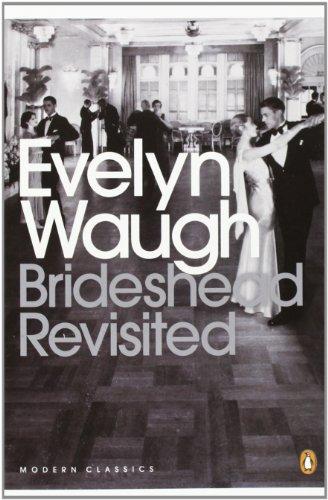 Evelyn Waugh
Brideshead Revisited

MODERN CLASSICS